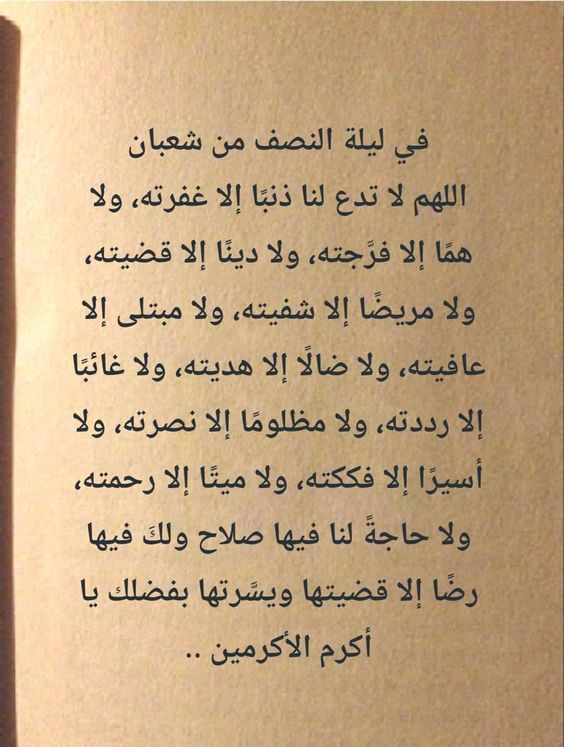 في ليلة النصف من شعبان

اللهم لا تدع لنا ذنبًا إلا غفرته، ولا همًا إلا فرَّجته، ولا دينًا إلا قضيته، ولا مريضًا إلا شفيته، ولا مبتلى إلا عافيته، ولا ضالًا إلا هديته، ولا غائبًا إلا رددته، ولا مظلومًا إلا نصرته، ولا أسيرًا إلا فككته، ولا ميتًا إلا رحمته، ولا حاجةً لنا فيها صلاح ولكَ فيها رضًا إلا قضيتها ويسَّرتها بفضلك يا أكرم الأكرمين ..